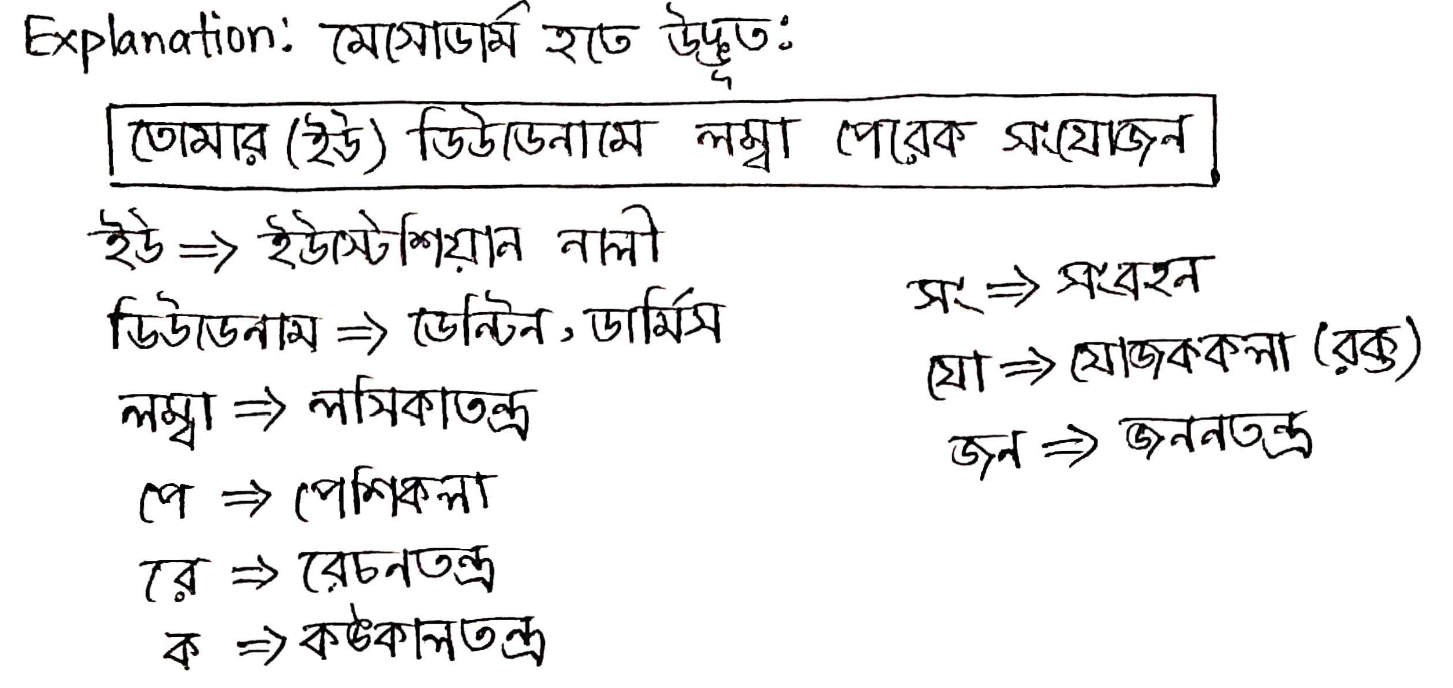 Explanation: মেসোডার্ম হতে উদ্ভূত:

তোমার (ইউ) ডিউডেনামে লম্বা পেরেক সংযোজন

ইউ ⇒ ইউস্টেশিয়ান নালী
ডিউডেনাম ⇒ ডেন্টিন, ডার্মিস
লম্বা ⇒ লসিকাতন্ত্র
পে ⇒ পেশিকলা
রে ⇒ রেচনতন্ত্র
ক ⇒ কঙ্কালতন্ত্র

সং ⇒ সংবহন
যো ⇒ যোজককলা (রক্ত)
জন ⇒ জননতন্ত্র